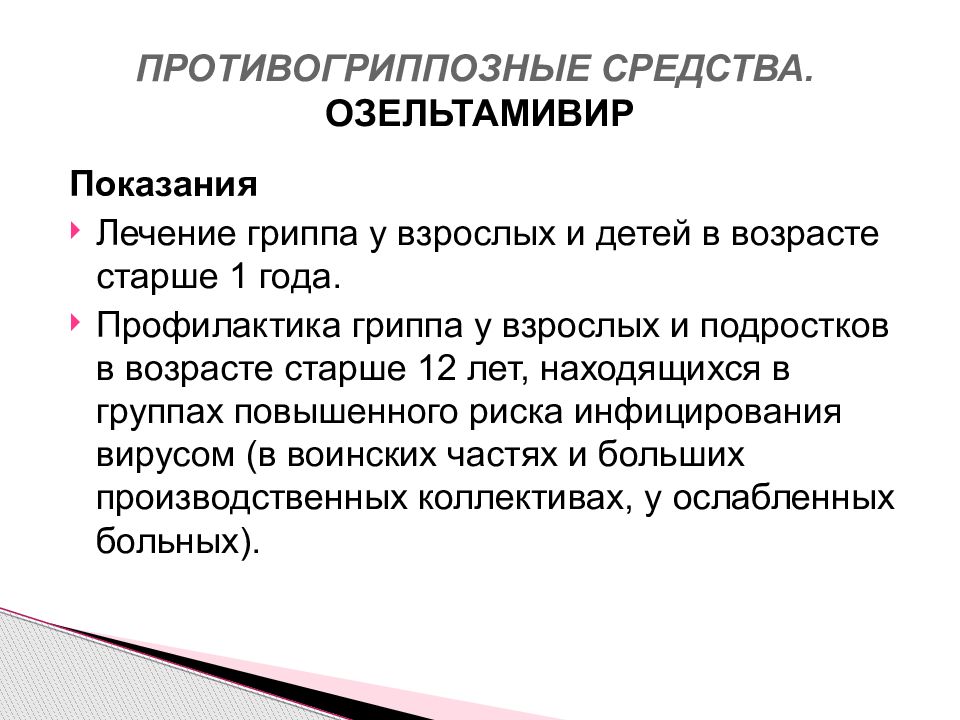 ПРОТИВОГРИППОЗНЫЕ СРЕДСТВА.
ОЗЕЛЬТАМИВИР

Показания

Лечение гриппа у взрослых и детей в возрасте старше 1 года.

Профилактика гриппа у взрослых и подростков в возрасте старше 12 лет, находящихся в группах повышенного риска инфицирования вирусом (в воинских частях и больших производственных коллективах, у ослабленных больных).